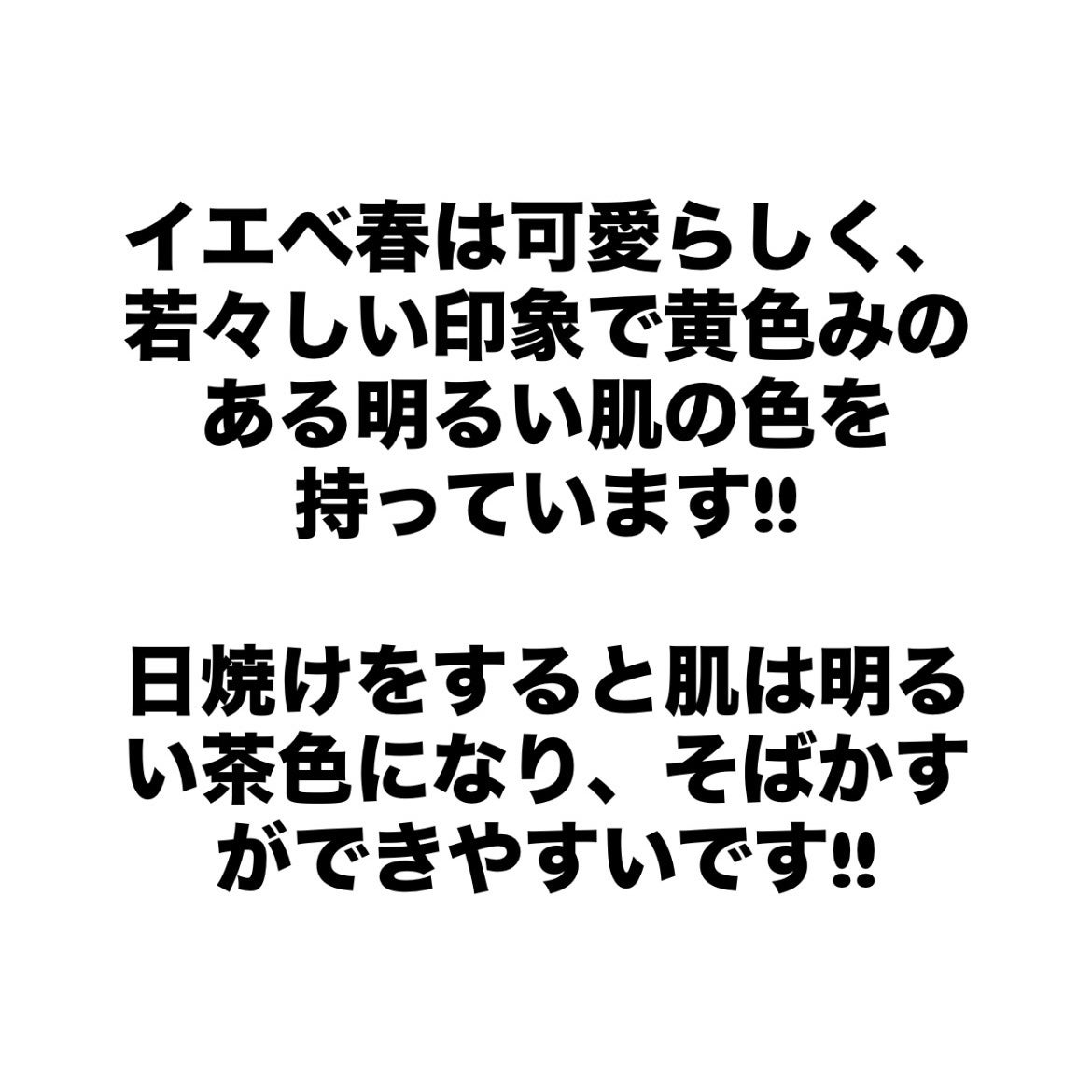 イエベ春は可愛らしく、若々しい印象で黄色みのある明るい肌の色を持っています‼

日焼けをすると肌は明るい茶色になり、そばかすができやすいです‼